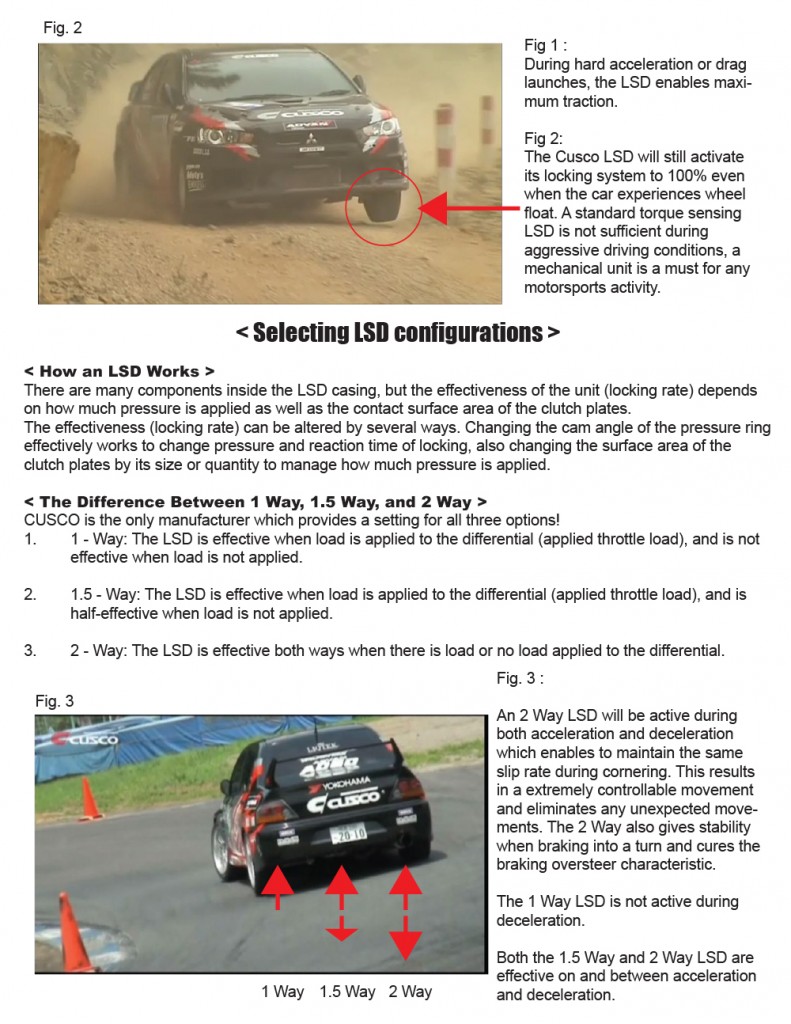 Fig. 2

CUSCO

Fig 1 :
During hard acceleration or drag launches, the LSD enables maximum traction.

Fig 2:
The Cusco LSD will still activate its locking system to 100% even when the car experiences wheel float. A standard torque sensing LSD is not sufficient during aggressive driving conditions, a mechanical unit is a must for any motorsports activity.

< Selecting LSD configurations >

< How an LSD Works >
There are many components inside the LSD casing, but the effectiveness of the unit (locking rate) depends on how much pressure is applied as well as the contact surface area of the clutch plates.
The effectiveness (locking rate) can be altered by several ways. Changing the cam angle of the pressure ring effectively works to change pressure and reaction time of locking, also changing the surface area of the clutch plates by its size or quantity to manage how much pressure is applied.

< The Difference Between 1 Way, 1.5 Way, and 2 Way >
CUSCO is the only manufacturer which provides a setting for all three options!
1. 1 - Way: The LSD is effective when load is applied to the differential (applied throttle load), and is not effective when load is not applied.

2. 1.5 - Way: The LSD is effective when load is applied to the differential (applied throttle load), and is half-effective when load is not applied.

3. 2 - Way: The LSD is effective both ways when there is load or no load applied to the differential.

Fig. 3

CUSCO

YOKOHAMA

CUSCO

20-10

1 Way 1.5 Way 2 Way

Fig. 3 :

An 2 Way LSD will be active during both acceleration and deceleration which enables to maintain the same slip rate during cornering. This results in a extremely controllable movement and eliminates any unexpected movements. The 2 Way also gives stability when braking into a turn and cures the braking oversteer characteristic.

The 1 Way LSD is not active during deceleration.

Both the 1.5 Way and 2 Way LSD are effective on and between acceleration and deceleration.